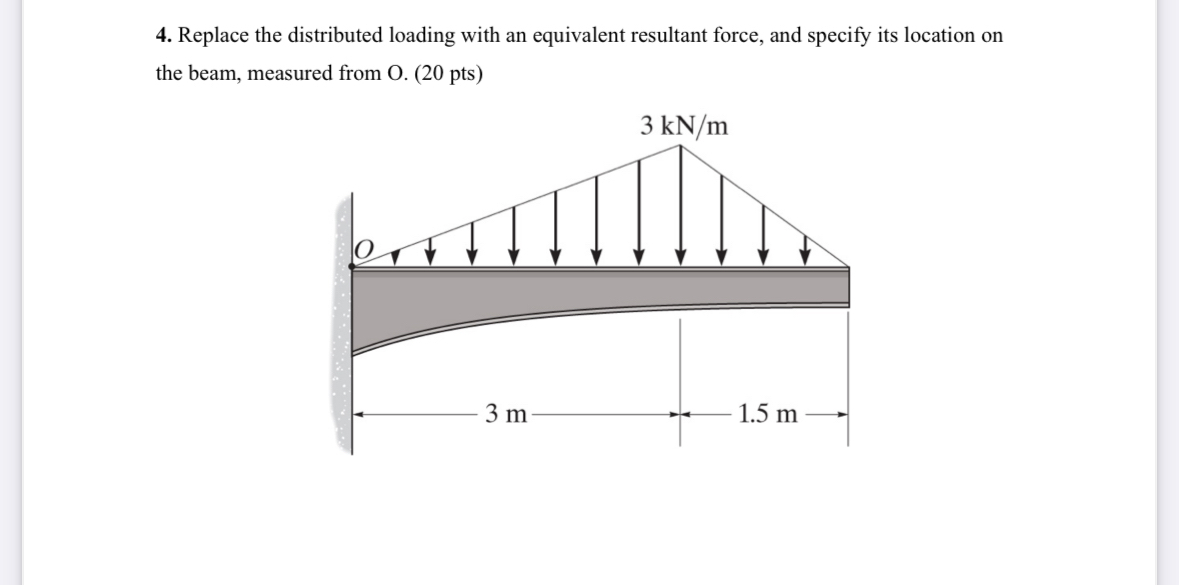 4. Replace the distributed loading with an equivalent resultant force, and specify its location on the beam, measured from O. (20 pts)

3 kN/m

O

3 m

1.5 m